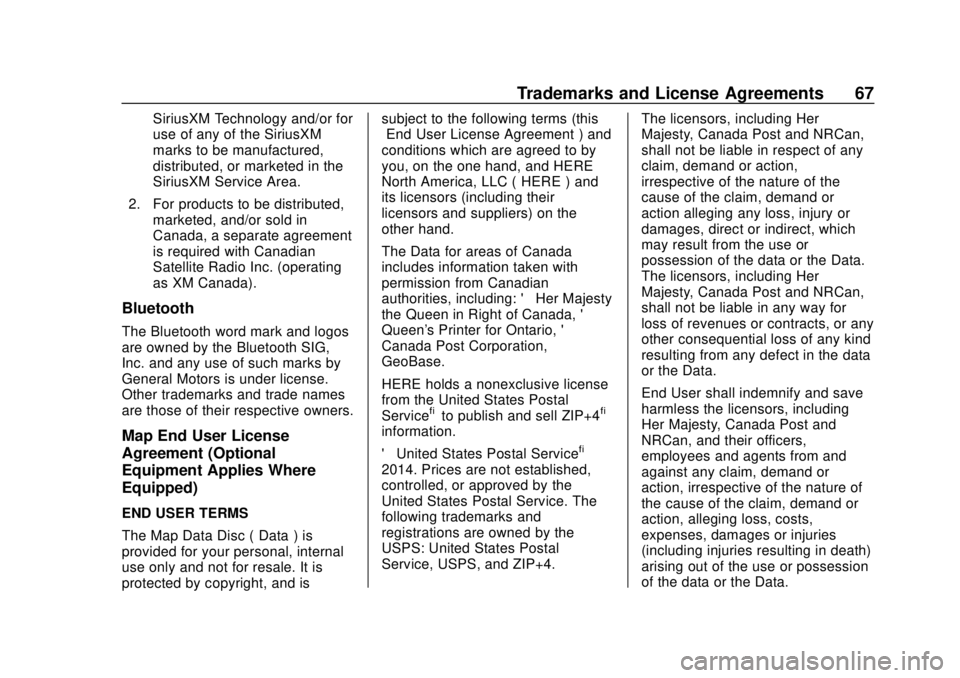 Trademarks and License Agreements 67

SiriusXM Technology and/or for use of any of the SiriusXM marks to be manufactured, distributed, or marketed in the SiriusXM Service Area.

2. For products to be distributed, marketed, and/or sold in Canada, a separate agreement is required with Canadian Satellite Radio Inc. (operating as XM Canada).

Bluetooth

The Bluetooth word mark and logos are owned by the Bluetooth SIG, Inc. and any use of such marks by General Motors is under license. Other trademarks and trade names are those of their respective owners.

Map End User License Agreement (Optional Equipment Applies Where Equipped)

END USER TERMS

The Map Data Disc ( Data ) is provided for your personal, internal use only and not for resale. It is protected by copyright, and is subject to the following terms (this End User License Agreement ) and conditions which are agreed to by you, on the one hand, and HERE North America, LLC ( HERE ) and its licensors (including their licensors and suppliers) on the other hand.

The Data for areas of Canada includes information taken with permission from Canadian authorities, including: ' Her Majesty the Queen in Right of Canada, ' Queen's Printer for Ontario, ' Canada Post Corporation, GeoBase.

HERE holds a nonexclusive license from the United States Postal Service$^{fi}$ to publish and sell ZIP+4$^{fi}$ information.

' United States Postal Service$^{fi}$ 2014. Prices are not established, controlled, or approved by the United States Postal Service. The following trademarks and registrations are owned by the USPS: United States Postal Service, USPS, and ZIP+4.

The licensors, including Her Majesty, Canada Post and NRCan, shall not be liable in respect of any claim, demand or action, irrespective of the nature of the cause of the claim, demand or action alleging any loss, injury or damages, direct or indirect, which may result from the use or possession of the data or the Data. The licensors, including Her Majesty, Canada Post and NRCan, shall not be liable in any way for loss of revenues or contracts, or any other consequential loss of any kind resulting from any defect in the data or the Data.

End User shall indemnify and save harmless the licensors, including Her Majesty, Canada Post and NRCan, and their officers, employees and agents from and against any claim, demand or action, irrespective of the nature of the cause of the claim, demand or action, alleging loss, costs, expenses, damages or injuries (including injuries resulting in death) arising out of the use or possession of the data or the Data.

carmanualsonline.info